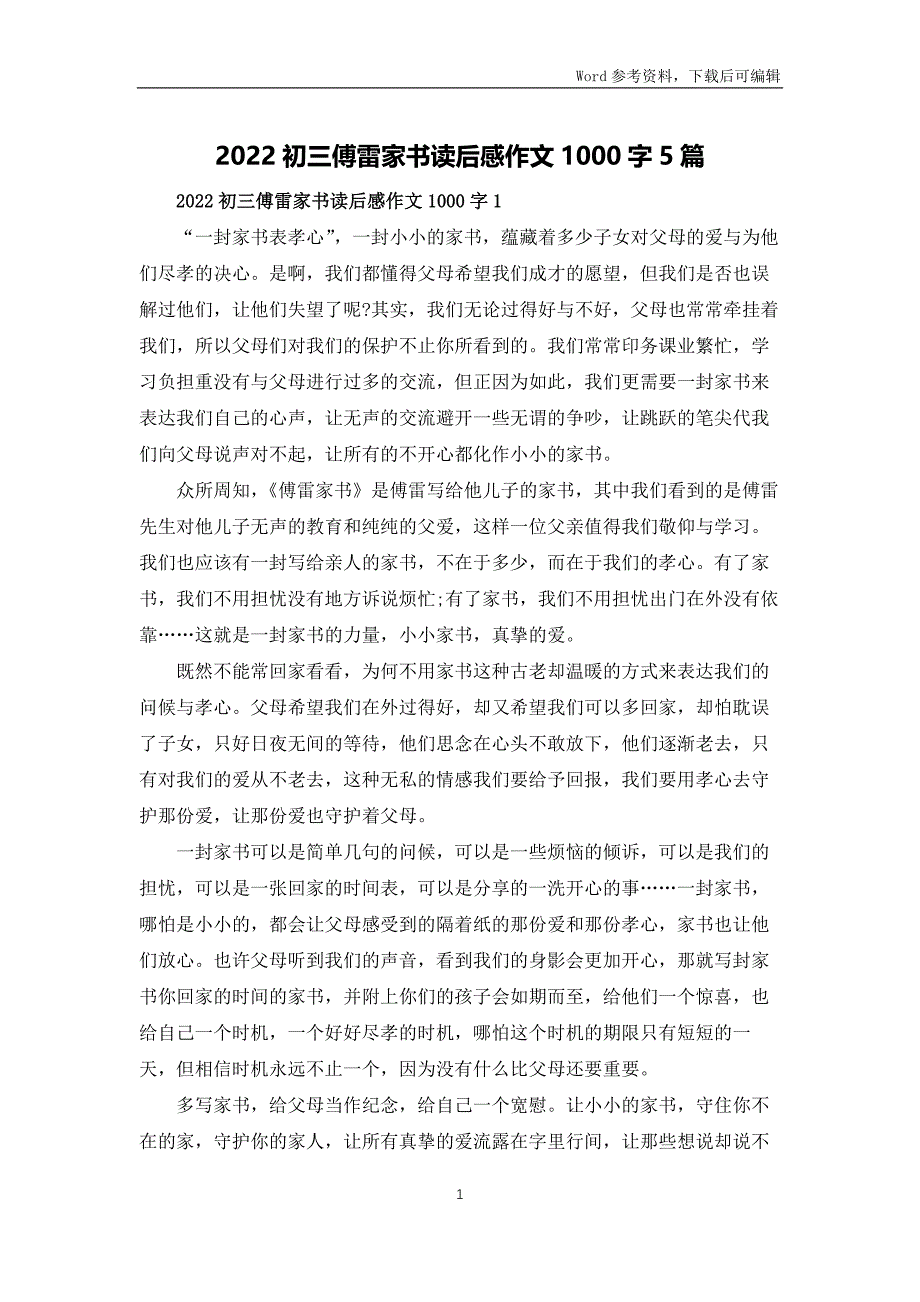 Word 参考资料，下载后可编辑

2022 初三傅雷家书读后感作文 1000 字 5 篇

2022 初三傅雷家书读后感作文 1000 字 1

“一封家书表孝心”，一封小小的家书，蕴藏着多少子女对父母的爱与为他们尽孝的决心。是啊，我们都懂得父母希望我们成才的愿望，但我们是否也误解过他们，让他们失望了呢?其实，我们无论过得好与不好，父母也常常牵挂着我们，所以父母们对我们的保护不止你所看到的。我们常常印务课业繁忙，学习负担重没有与父母进行过多的交流，但正因为如此，我们更需要一封家书来表达我们自己的心声，让无声的交流避开一些无谓的争吵，让跳跃的笔尖代我们向父母说声对不起，让所有的不开心都化作小小的家书。

众所周知，《傅雷家书》是傅雷写给他儿子的家书，其中我们看到的是傅雷先生对他儿子无声的教育和纯纯的父爱，这样一位父亲值得我们敬仰与学习。我们也应该有一封写给亲人的家书，不在于多少，而在于我们的孝心。有了家书，我们不用担忧没有地方诉说烦忙;有了家书，我们不用担忧出门在外没有依靠……这就是一封家书的力量，小小家书，真挚的爱。

既然不能常回家看看，为何不用家书这种古老却温暖的方式来表达我们的问候与孝心。父母希望我们在外过得好，却又希望我们可以多回家，却怕耽误了子女，只好日夜无间的等待，他们思念在心头不敢放下，他们逐渐老去，只有对我们的爱从不老去，这种无私的情感我们要给予回报，我们要用孝心去守护那份爱，让那份爱也守护着父母。

一封家书可以是简单几句的问候，可以是一些烦恼的倾诉，可以是我们的担忧，可以是一张回家的时间表，可以是分享的一洗开心的事……一封家书，哪怕是小小的，都会让父母感受到的隔着纸的那份爱和那份孝心，家书也让他们放心。也许父母听到我们的声音，看到我们的身影会更加开心，那就写封家书你回家的时间的家书，并附上你们的孩子会如期而至，给他们一个惊喜，也给自己一个时机，一个好好尽孝的时机，哪怕这个时机的期限只有短短的一天，但相信时机永远不止一个，因为没有什么比父母还要重要。

多写家书，给父母当作纪念，给自己一个宽慰。让小小的家书，守住你不在的家，守护你的家人，让所有真挚的爱流露在字里行间，让那些想说却说不

1